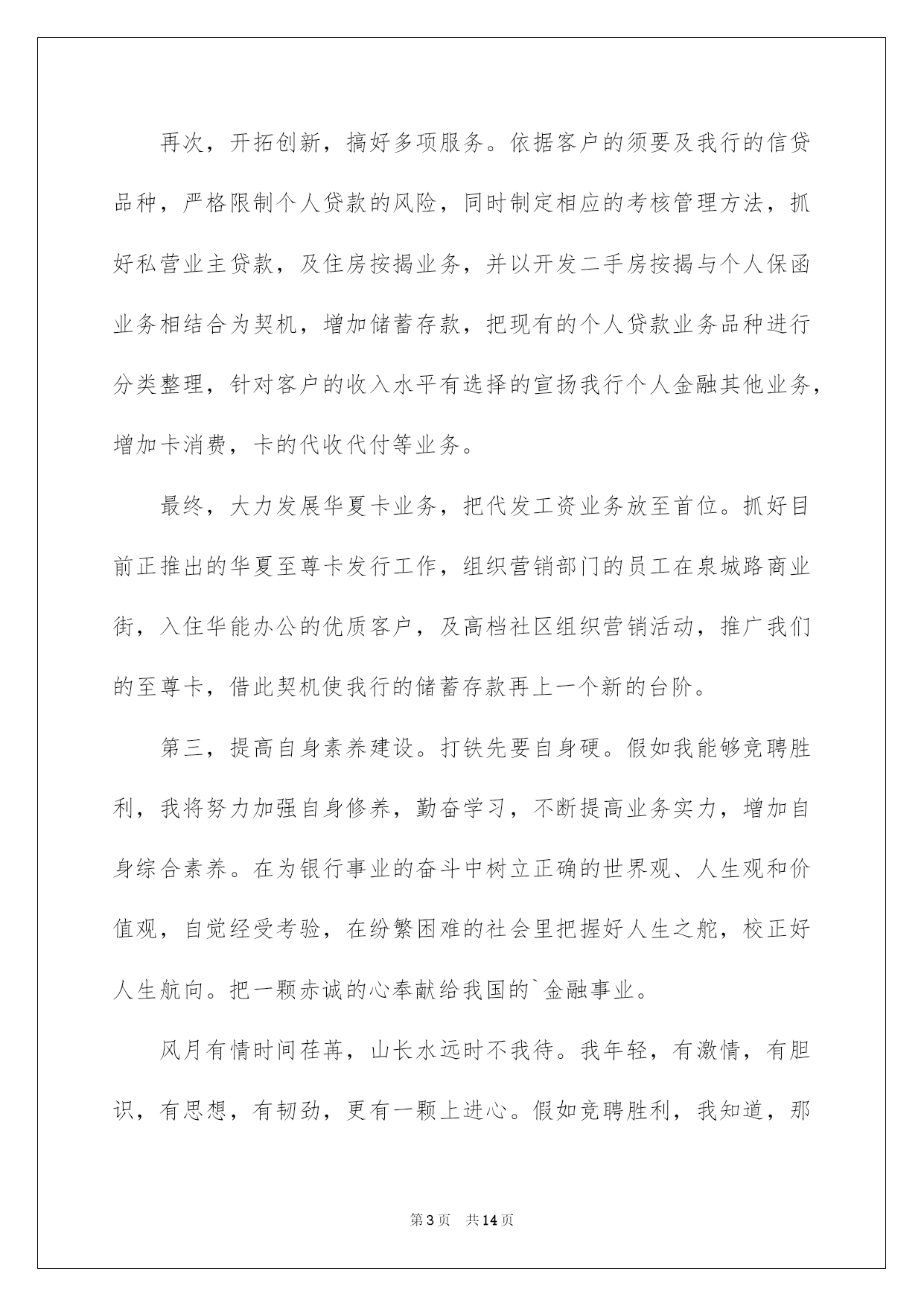 再次，开拓创新，搞好多项服务。依据客户的须要及我行的信贷品种，严格限制个人贷款的风险，同时制定相应的考核管理方法，抓好私营业主贷款，及住房按揭业务，并以开发二手房按揭与个人保函业务相结合为契机，增加储蓄存款，把现有的个人贷款业务品种进行分类整理，针对客户的收入水平有选择的宣扬我行个人金融其他业务，增加卡消费，卡的代收代付等业务。

最终，大力发展华夏卡业务，把代发工资业务放至首位。抓好目前正推出的华夏至尊卡发行工作，组织营销部门的员工在泉城路商业街，入住华能办公的优质客户，及高档社区组织营销活动，推广我们的至尊卡，借此契机使我行的储蓄存款再上一个新的台阶。

第三，提高自身素养建设。打铁先要自身硬。假如我能够竞聘胜利，我将努力加强自身修养，勤奋学习，不断提高业务实力，增加自身综合素养。在为银行事业的奋斗中树立正确的世界观、人生观和价值观，自觉经受考验，在纷繁困难的社会里把握好人生之舵，校正好人生航向。把一颗赤诚的心奉献给我国的`金融事业。

风月有情时间荏苒，山长水远时不我待。我年轻，有激情，有胆识，有思想，有韧劲，更有一颗上进心。假如竞聘胜利，我知道，那

第3页 共14页